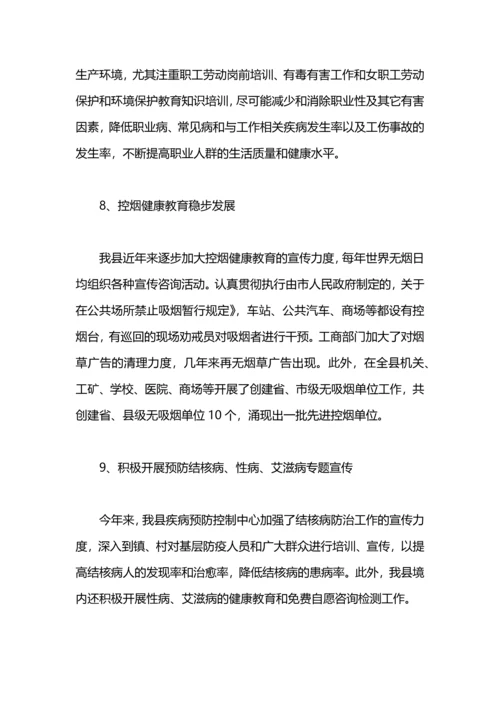 生产环境，尤其注重职工劳动岗前培训、有毒有害工作和女职工劳动保护和环境保护教育知识培训，尽可能减少和消除职业性及其它有害因素，降低职业病、常见病和与工作相关疾病发生率以及工伤事故的发生率，不断提高职业人群的生活质量和健康水平。

8、控烟健康教育稳步发展

我县近年来逐步加大控烟健康教育的宣传力度，每年世界无烟日均组织各种宣传咨询活动。认真贯彻执行由市人民政府制定的，关于在公共场所禁止吸烟暂行规定》，车站、公共汽车、商场等都设有控烟台，有巡回的现场劝戒员对吸烟者进行干预。工商部门加大了对烟草广告的清理力度，几年来再无烟草广告出现。此外，在全县机关、工矿、学校、医院、商场等开展了创建省、市级无吸烟单位工作，共创建省、县级无吸烟单位 10 个，涌现出一批先进控烟单位。

9、积极开展预防结核病、性病、艾滋病专题宣传

今年来，我县疾病预防控制中心加强了结核病防治工作的宣传力度，深入到镇、村对基层防疫人员和广大群众进行培训、宣传，以提高结核病人的发现率和治愈率，降低结核病的患病率。此外，我县境内还积极开展性病、艾滋病的健康教育和免费自愿咨询检测工作。